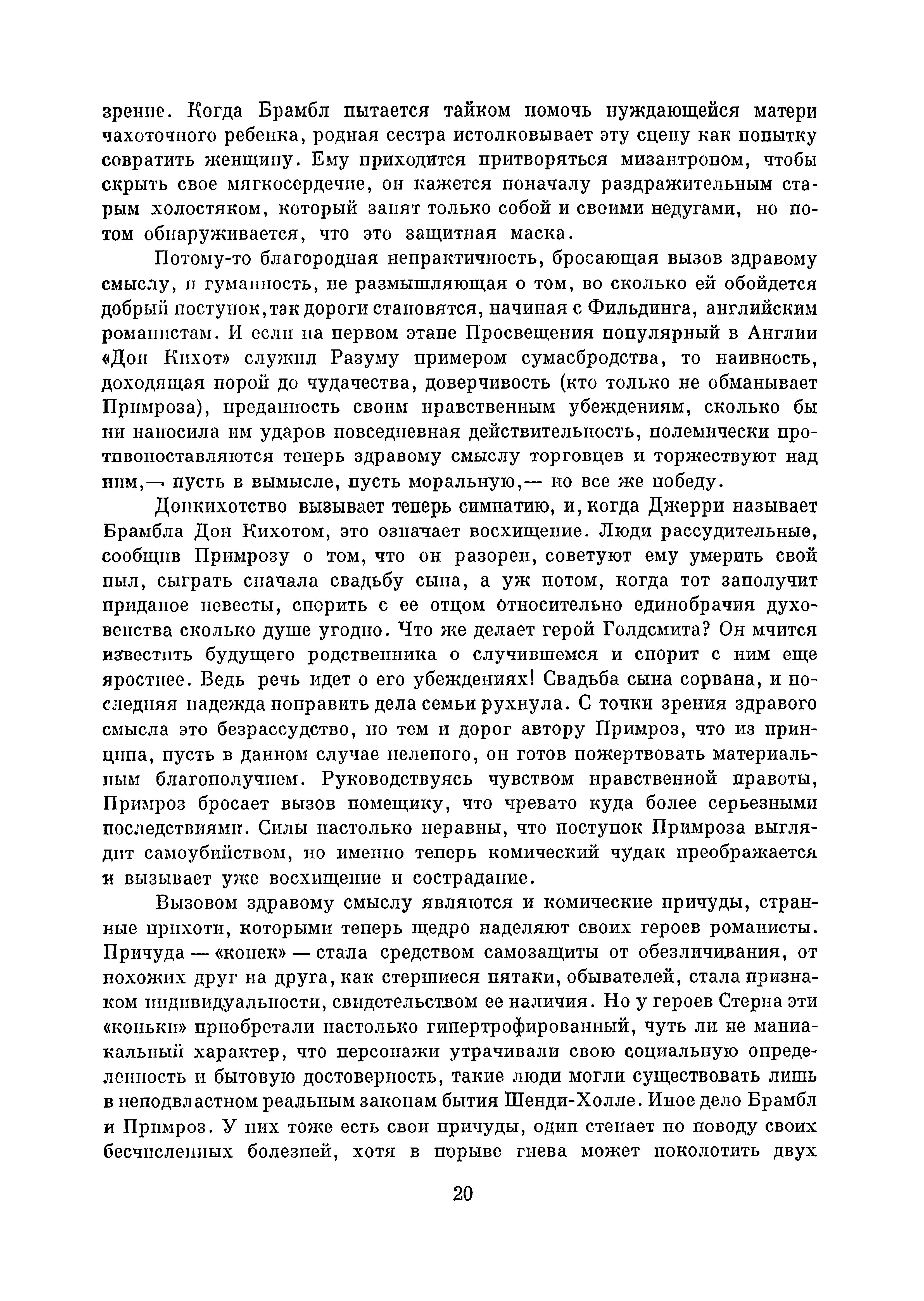 зрение. Когда Брамбл пытается тайком помочь нуждающейся матери чахоточного ребенка, родная сестра истолковывает эту сцену как попытку совратить женщину. Ему приходится притворяться мизантропом, чтобы скрыть свое мягкосердечие, он кажется поначалу раздражительным старым холостяком, который занят только собой и своими недугами, но потом обнаруживается, что это защитная маска.

Потому-то благородная непрактичность, бросающая вызов здравому смыслу, и гуманность, не размышляющая о том, во сколько ей обойдется добрый поступок, так дороги становятся, начиная с Фильдинга, английским романистам. И если на первом этапе Просвещения популярный в Англии «Дон Кихот» служил Разуму примером сумасбродства, то наивность, доходящая порой до чудачества, доверчивость (кто только не обманывает Примроза), преданность своим нравственным убеждениям, сколько бы ни наносила им ударов повседневная действительность, полемически противопоставляются теперь здравому смыслу торговцев и торжествуют над ним,— пусть в вымысле, пусть моральную,— но все же победу.

Донкихотство вызывает теперь симпатию, и, когда Джерри называет Брамбла Дон Кихотом, это означает восхищение. Люди рассудительные, сообщив Примрозу о том, что он разорен, советуют ему умерить свой пыл, сыграть сначала свадьбу сына, а уж потом, когда тот заполучит приданое невесты, спорить с ее отцом относительно единобрачия духовенства сколько душе угодно. Что же делает герой Голдсмита? Он мчится известить будущего родственника о случившемся и спорит с ним еще яростнее. Ведь речь идет о его убеждениях! Свадьба сына сорвана, и последняя надежда поправить дела семьи рухнула. С точки зрения здравого смысла это безрассудство, но тем и дорог автору Примроз, что из принципа, пусть в данном случае нелепого, он готов пожертвовать материальным благополучием. Руководствуясь чувством нравственной правоты, Примроз бросает вызов помещику, что чревато куда более серьезными последствиями. Силы настолько неравны, что поступок Примроза выглядит самоубийством, но именно теперь комический чудак преображается и вызывает уже восхищение и сострадание.

Вызовом здравому смыслу являются и комические причуды, странные прихоти, которыми теперь щедро наделяют своих героев романисты. Причуда — «конек» — стала средством самозащиты от обезличивания, от похожих друг на друга, как стершиеся пятаки, обывателей, стала признаком индивидуальности, свидетельством ее наличия. Но у героев Стерна эти «коньки» приобретали настолько гипертрофированный, чуть ли не маниакальный характер, что персонажи утрачивали свою социальную определенность и бытовую достоверность, такие люди могли существовать лишь в неподвластном реальным законам бытия Шенди-Холле. Иное дело Брамбл и Примроз. У них тоже есть свои причуды, один стенает по поводу своих бесчисленных болезней, хотя в порыве гнева может поколотить двух

20